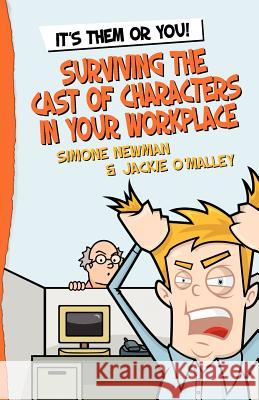 IT'S THEM OR YOU!

SURVIVING THE CAST OF CHARACTERS IN YOUR WORKPLACE

SIMONE NEWMAN & JACKIE O'MALLEY

Kraina Książek